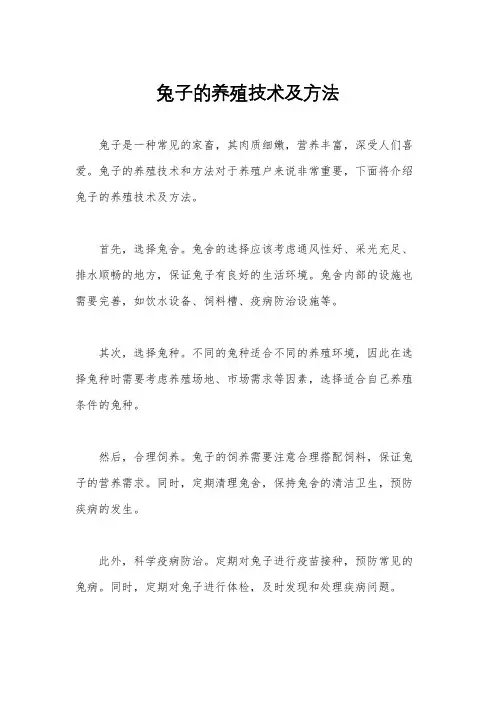 兔子的养殖技术及方法

兔子是一种常见的家畜，其肉质细嫩，营养丰富，深受人们喜爱。兔子的养殖技术和方法对于养殖户来说非常重要，下面将介绍兔子的养殖技术及方法。

首先，选择兔舍。兔舍的选择应该考虑通风性好、采光充足、排水顺畅的地方，保证兔子有良好的生活环境。兔舍内部的设施也需要完善，如饮水设备、饲料槽、疫病防治设施等。

其次，选择兔种。不同的兔种适合不同的养殖环境，因此在选择兔种时需要考虑养殖场地、市场需求等因素，选择适合自己养殖条件的兔种。

然后，合理饲养。兔子的饲养需要注意合理搭配饲料，保证兔子的营养需求。同时，定期清理兔舍，保持兔舍的清洁卫生，预防疾病的发生。

此外，科学疫病防治。定期对兔子进行疫苗接种，预防常见的兔病。同时，定期对兔子进行体检，及时发现和处理疾病问题。